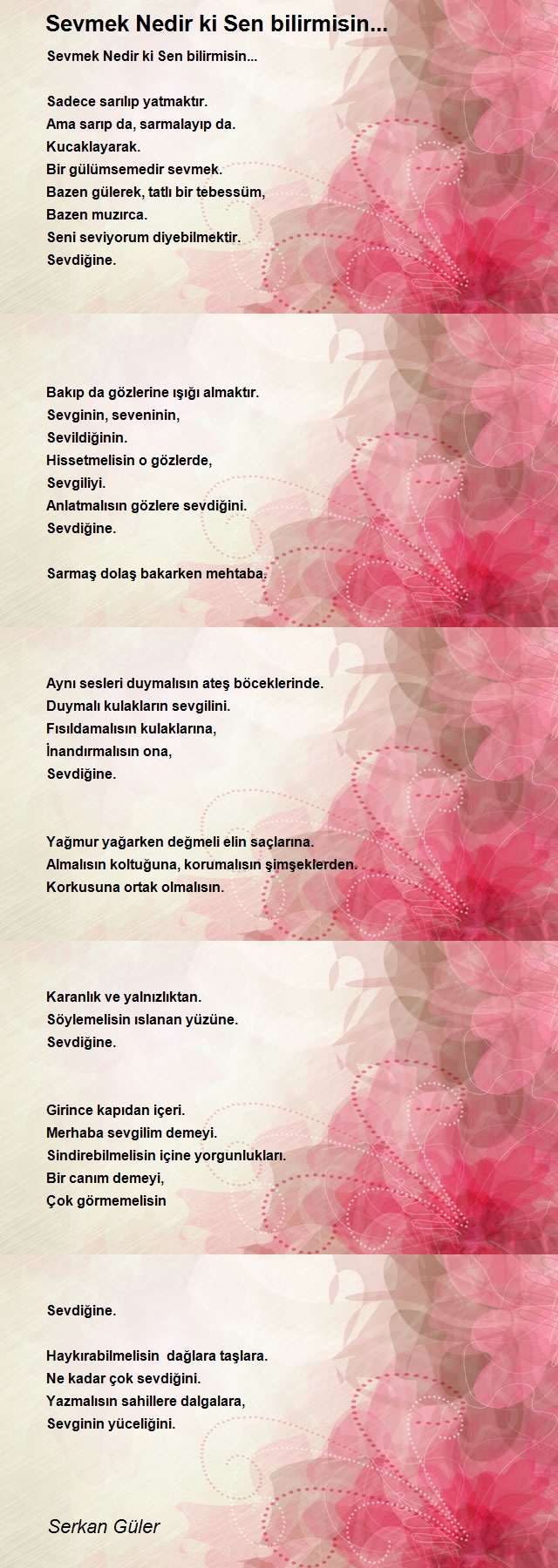 Sevmek Nedir ki Sen bilirmisin...

Sevmek Nedir ki Sen bilirmisin...

Sadece sarılıp yatmaktır.
Ama sarıp da, sarmalayıp da.
Kucaklayarak.
Bir gülümsemedir sevmek.
Bazen gülerek, tatlı bir tebessüm,
Bazen muzırca.
Seni seviyorum diyebilmektir.
Sevdiğine.

Bakıp da gözlerine ışığı almaktır.
Sevginin, seveninin,
Sevildiğinin.
Hissetmelisin o gözlerde,
Sevgiliyi.
Anlatmalısın gözlere sevdiğini.
Sevdiğine.

Sarmaş dolaş bakarken mehtaba.

Aynı sesleri duymalısın ateş böceklerinde.
Duymalı kulakların sevgilini.
Fısıldamalısın kulaklarına,
İnandırmalısın ona,
Sevdiğine.

Yağmur yağarken değmeli elin saçlarına.
Almalısın koltuğuna, korumalısın şimşeklerden.
Korkusuna ortak olmalısın.

Karanlık ve yalnızlıktan.
Söylemelisin ıslanan yüzüne.
Sevdiğine.

Girince kapıdan içeri.
Merhaba sevgilim demeyi.
Sindirebilmelisin içine yorgunlukları.
Bir canım demeyi,
Çok görmemelisin

Sevdiğine.

Haykırabilmelisin dağlara taşlara.
Ne kadar çok sevdiğini.
Yazmalısın sahillere dalgalara,
Sevginin yüceliğini.

Serkan Güler